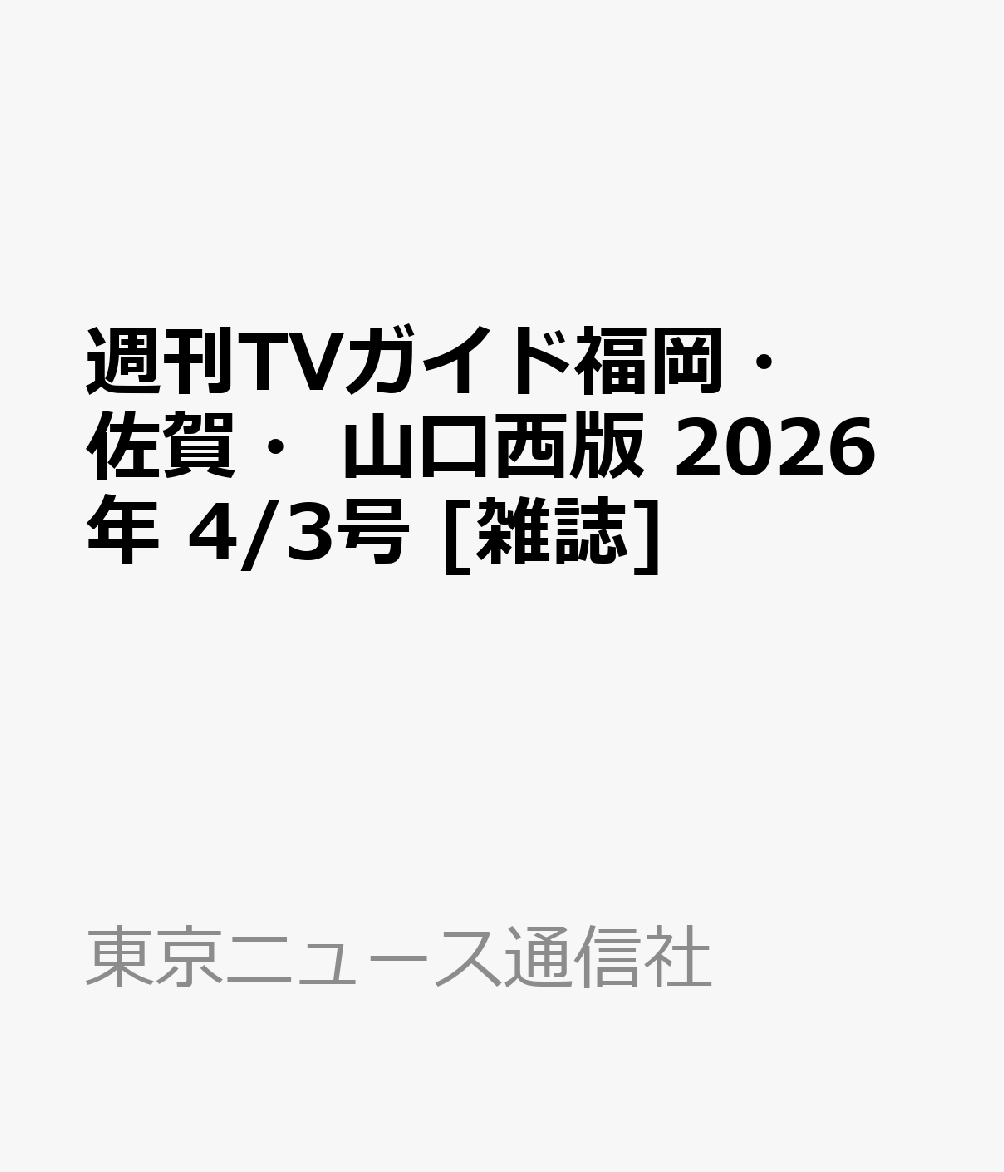 週刊TVガイド福岡・佐賀・ 山口西版 2026年 4/3号 [雑誌]

東京ニュース通信社